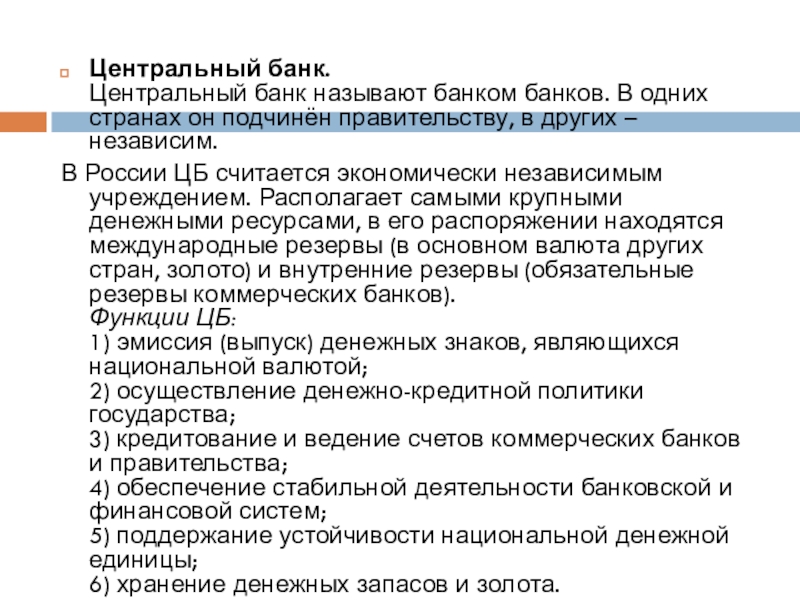 Центральный банк.
Центральный банк называют банком банков. В одних странах он подчинён правительству, в других – независим.

В России ЦБ считается экономически независимым учреждением. Располагает самыми крупными денежными ресурсами, в его распоряжении находятся международные резервы (в основном валюта других стран, золото) и внутренние резервы (обязательные резервы коммерческих банков).
Функции ЦБ:
1) эмиссия (выпуск) денежных знаков, являющихся национальной валютой;
2) осуществление денежно-кредитной политики государства;
3) кредитование и ведение счетов коммерческих банков и правительства;
4) обеспечение стабильной деятельности банковской и финансовой систем;
5) поддержание устойчивости национальной денежной единицы;
6) хранение денежных запасов и золота.